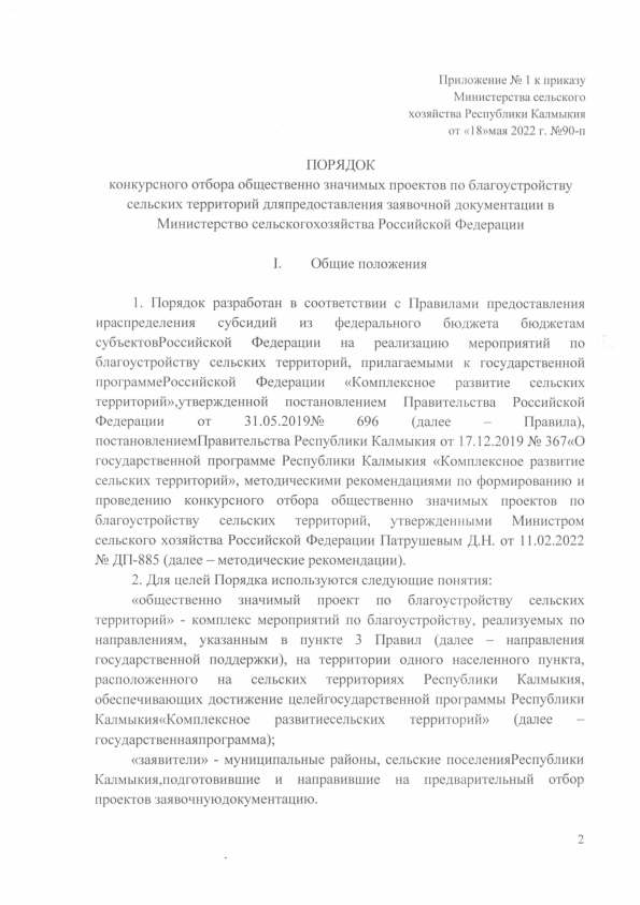 Приложение № 1 к приказу
Министерства сельского
хозяйства Республики Калмыкия
от «18»мая 2022 г. №90-п

ПОРЯДОК
конкурсного отбора общественно значимых проектов по благоустройству сельских территорий дляпредоставления заявочной документации в Министерство сельскогохозяйства Российской Федерации

I. Общие положения

1. Порядок разработан в соответствии с Правилами предоставления ираспределения субсидий из федерального бюджета бюджетам субъектовРоссийской Федерации на реализацию мероприятий по благоустройству сельских территорий, прилагаемыми к государственной программеРоссийской Федерации «Комплексное развитие сельских территорий»,утвержденной постановлением Правительства Российской Федерации от 31.05.2019№ 696 (далее – Правила), постановлениемПравительства Республики Калмыкия от 17.12.2019 № 367«О государственной программе Республики Калмыкия «Комплексное развитие сельских территорий», методическими рекомендациями по формированию и проведению конкурсного отбора общественно значимых проектов по благоустройству сельских территорий, утвержденными Министром сельского хозяйства Российской Федерации Патрушевым Д.Н. от 11.02.2022 № ДП-885 (далее – методические рекомендации).

2. Для целей Порядка используются следующие понятия:

«общественно значимый проект по благоустройству сельских территорий» - комплекс мероприятий по благоустройству, реализуемых по направлениям, указанным в пункте 3 Правил (далее – направления государственной поддержки), на территории одного населенного пункта, расположенного на сельских территориях Республики Калмыкия, обеспечивающих достижение целейгосударственной программы Республики Калмыкия«Комплексное развитиесельских территорий» (далее – государственнаяпрограмма);

«заявители» - муниципальные районы, сельские поселенияРеспублики Калмыкия,подготовившие и направившие на предварительный отбор проектов заявочнуюдокументацию.

2